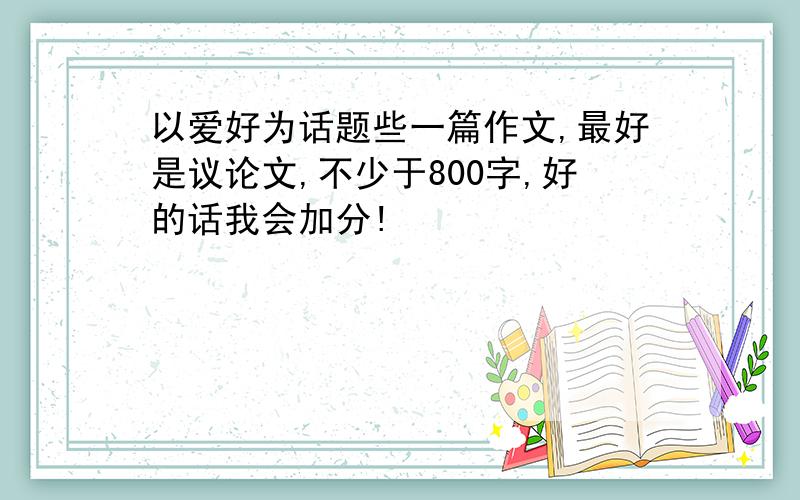 以爱好为话题些一篇作文,最好是议论文,不少于800字,好的话我会加分!